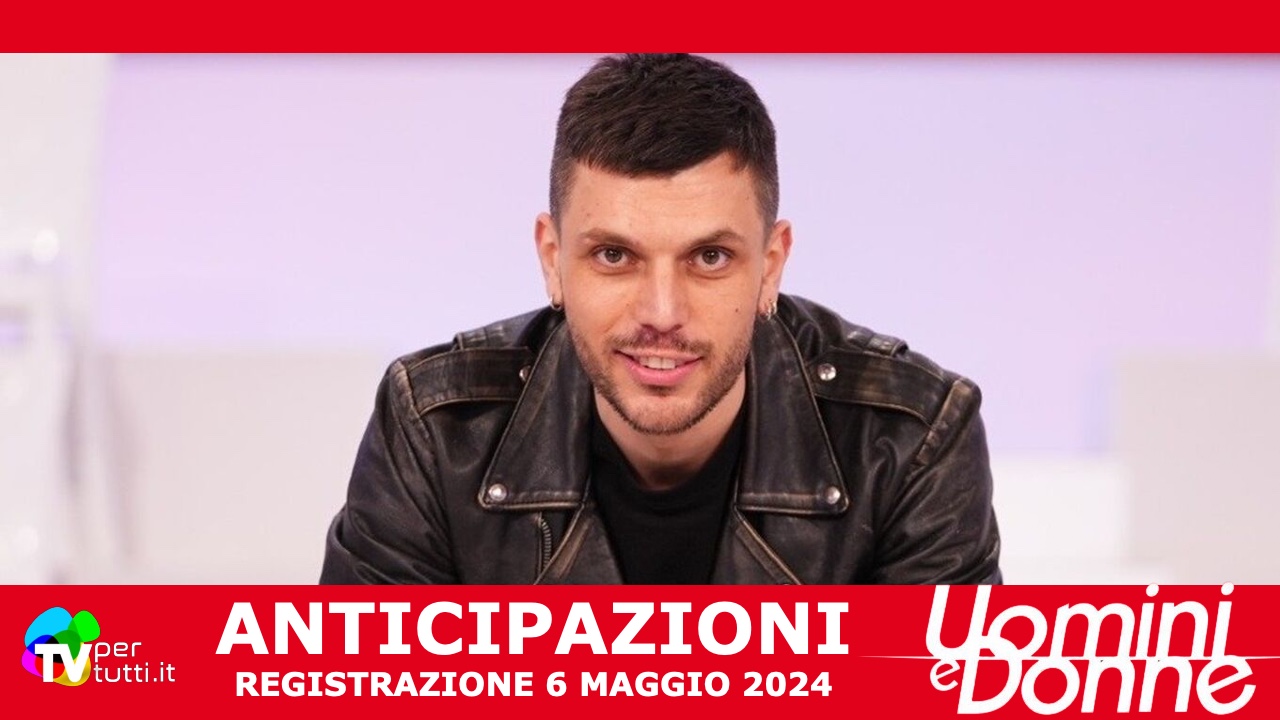 TV per tutti.it

ANTICIPAZIONI
REGISTRAZIONE 6 MAGGIO 2024

Uomini e Donne